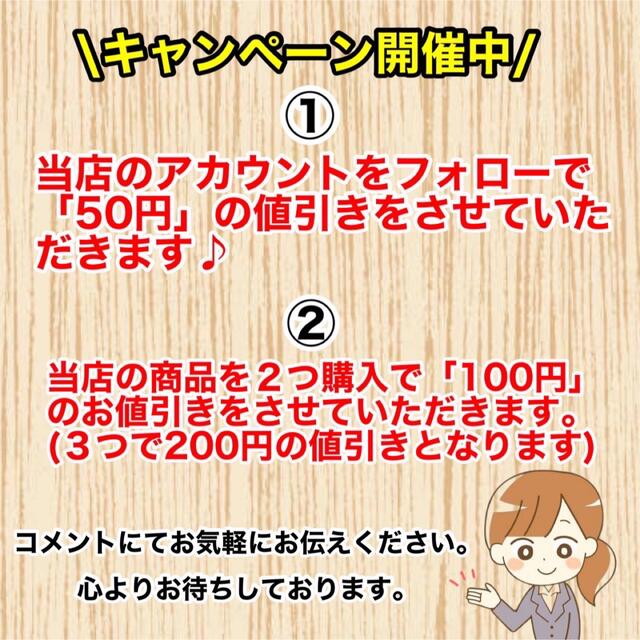 \キャンペーン開催中/

①

当店のアカウントをフォローで「50円」の値引きをさせていただきます♪

②

当店の商品を２つ購入で「100円」のお値引きをさせていただきます。(３つで200円の値引きとなります)

コメントにてお気軽にお伝えください。

心よりお待ちしております。